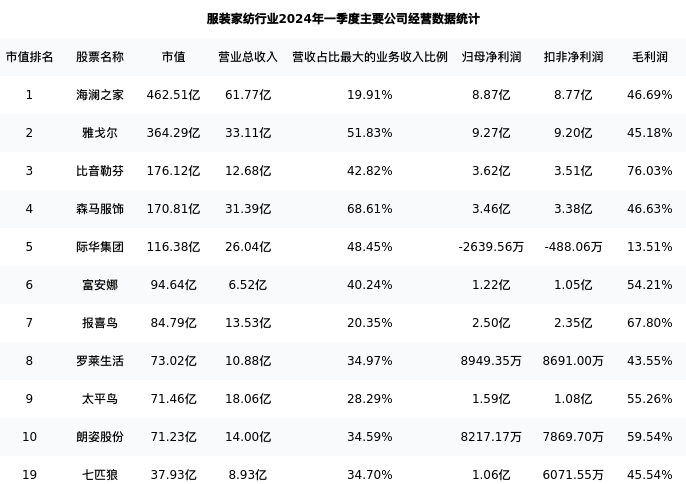 服装家纺行业2024年一季度主要公司经营数据统计

| 市值排名 | 股票名称 | 市值 | 营业总收入 | 营收占比最大的业务收入比例 | 归母净利润 | 扣非净利润 | 毛利润 |
|---|---|---|---|---|---|---|---|
| 1 | 海澜之家 | 462.51亿 | 61.77亿 | 19.91% | 8.87亿 | 8.77亿 | 46.69% |
| 2 | 雅戈尔 | 364.29亿 | 33.11亿 | 51.83% | 9.27亿 | 9.20亿 | 45.18% |
| 3 | 比音勒芬 | 176.12亿 | 12.68亿 | 42.82% | 3.62亿 | 3.51亿 | 76.03% |
| 4 | 森马服饰 | 170.81亿 | 31.39亿 | 68.61% | 3.46亿 | 3.38亿 | 46.63% |
| 5 | 际华集团 | 116.38亿 | 26.04亿 | 48.45% | -2639.56万 | -488.06万 | 13.51% |
| 6 | 富安娜 | 94.64亿 | 6.52亿 | 40.24% | 1.22亿 | 1.05亿 | 54.21% |
| 7 | 报喜鸟 | 84.79亿 | 13.53亿 | 20.35% | 2.50亿 | 2.35亿 | 67.80% |
| 8 | 罗莱生活 | 73.02亿 | 10.88亿 | 34.97% | 8949.35万 | 8691.00万 | 43.55% |
| 9 | 太平鸟 | 71.46亿 | 18.06亿 | 28.29% | 1.59亿 | 1.08亿 | 55.26% |
| 10 | 朗姿股份 | 71.23亿 | 14.00亿 | 34.59% | 8217.17万 | 7869.70万 | 59.54% |
| 19 | 七匹狼 | 37.93亿 | 8.93亿 | 34.70% | 1.06亿 | 6071.55万 | 45.54% |